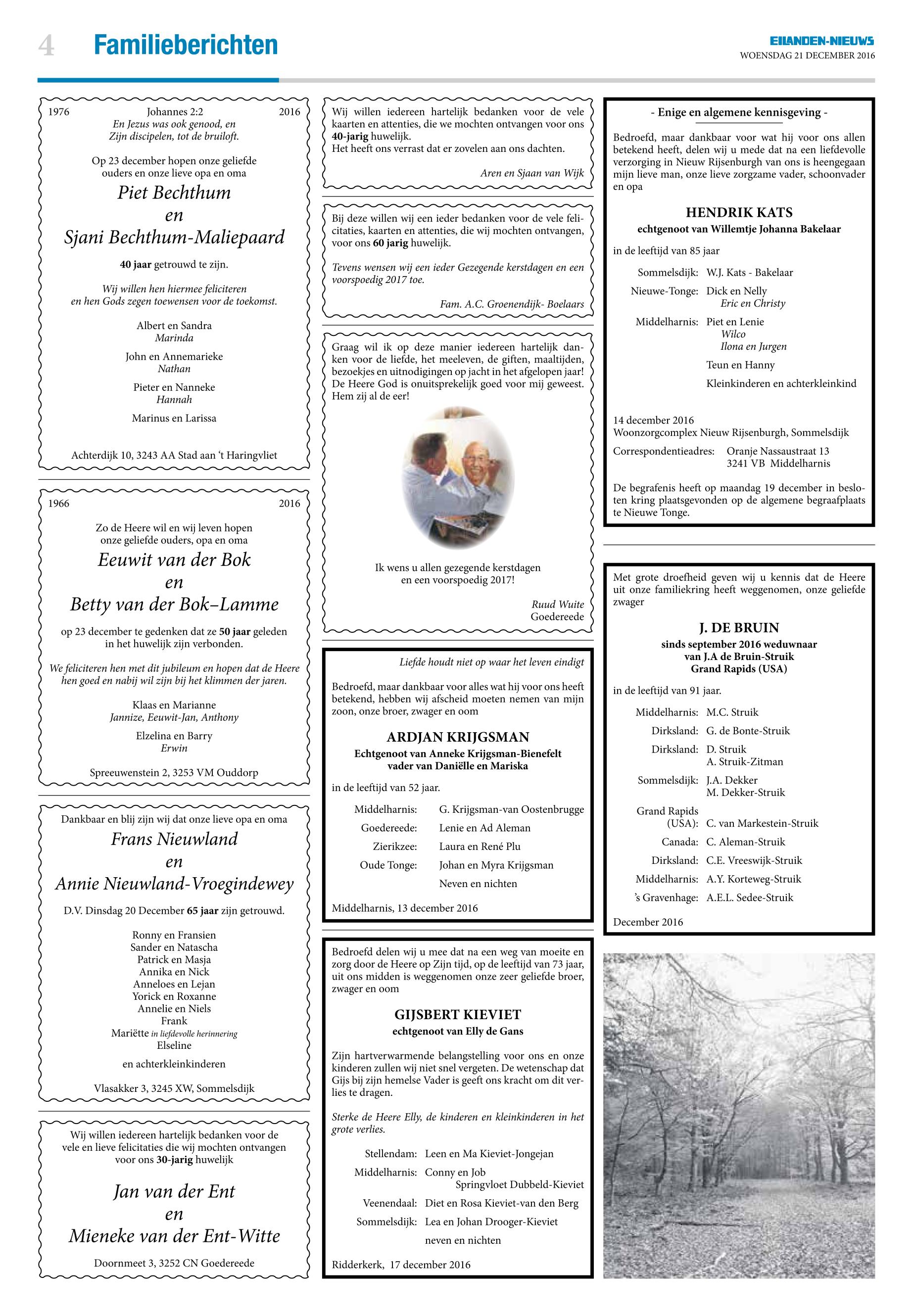 4 Familieberichten

EILANDEN-NIEUWS
WOENSDAG 21 DECEMBER 2016

1976 Johannes 2:2 2016
En Jezus was ook genood, en
Zijn discipelen, tot de bruiloft.

Op 23 december hopen onze geliefde ouders en onze lieve opa en oma

Piet Bechthum
en
Sjani Bechthum-Maliepaard

40 jaar getrouwd te zijn.

Wij willen hen hiermee feliciteren en hen Gods zegen toewensen voor de toekomst.

Albert en Sandra
Marinda

John en Annemarieke
Nathan

Pieter en Nanneke
Hannah

Marinus en Larissa

Achterdijk 10, 3243 AA Stad aan 't Haringvliet

1966 2016

Zo de Heere wil en wij leven hopen onze geliefde ouders, opa en oma

Eeuwit van der Bok
en
Betty van der Bok–Lamme

op 23 december te gedenken dat ze 50 jaar geleden in het huwelijk zijn verbonden.

We feliciteren hen met dit jubileum en hopen dat de Heere hen goed en nabij wil zijn bij het klimmen der jaren.

Klaas en Marianne
Jannize, Eeuwit-Jan, Anthony

Elzelina en Barry
Erwin

Spreeuwenstein 2, 3253 VM Ouddorp

Dankbaar en blij zijn wij dat onze lieve opa en oma

Frans Nieuwland
en
Annie Nieuwland-Vroegindewey

D.V. Dinsdag 20 December 65 jaar zijn getrouwd.

Ronny en Fransien
Sander en Natascha
Patrick en Masja
Annika en Nick
Anneloes en Lejan
Yorick en Roxanne
Annelie en Niels
Frank
Mariëtte in liefdevolle herinnering
Elseline

en achterkleinkinderen

Vlasakker 3, 3245 XW, Sommelsdijk

Wij willen iedereen hartelijk bedanken voor de vele en lieve felicitaties die wij mochten ontvangen voor ons 30-jarig huwelijk

Jan van der Ent
en
Mieneke van der Ent-Witte

Doornmeet 3, 3252 CN Goedereede

Wij willen iedereen hartelijk bedanken voor de vele kaarten en attenties, die we mochten ontvangen voor ons 40-jarig huwelijk.
Het heeft ons verrast dat er zovelen aan ons dachten.

Aren en Sjaan van Wijk

Bij deze willen wij een ieder bedanken voor de vele felicitaties, kaarten en attenties, die wij mochten ontvangen, voor ons 60 jarig huwelijk.

Tevens wensen wij een ieder Gezegende kerstdagen en een voorspoedig 2017 toe.

Fam. A.C. Groenendijk- Boelaars

Graag wil ik op deze manier iedereen hartelijk danken voor de liefde, het meeleven, de giften, maaltijden, bezoekjes en uitnodigingen op jacht in het afgelopen jaar! De Heere God is onuitsprekelijk goed voor mij geweest. Hem zij al de eer!

Ik wens u allen gezegende kerstdagen en een voorspoedig 2017!

Ruud Wuite
Goedereede

Liefde houdt niet op waar het leven eindigt

Bedroefd, maar dankbaar voor alles wat hij voor ons heeft betekend, hebben wij afscheid moeten nemen van mijn zoon, onze broer, zwager en oom

ARDJAN KRIJGSMAN
Echtgenoot van Anneke Krijgsman-Bienefelt
vader van Daniëlle en Mariska

in de leeftijd van 52 jaar.

Middelharnis: G. Krijgsman-van Oostenbrugge
Goedereede: Lenie en Ad Aleman
Zierikzee: Laura en René Plu
Oude Tonge: Johan en Myra Krijgsman
Neven en nichten

Middelharnis, 13 december 2016

Bedroefd delen wij u mee dat na een weg van moeite en zorg door de Heere op Zijn tijd, op de leeftijd van 73 jaar, uit ons midden is weggenomen onze zeer geliefde broer, zwager en oom

GIJSBERT KIEVIET
echtgenoot van Elly de Gans

Zijn hartverwarmende belangstelling voor ons en onze kinderen zullen wij niet snel vergeten. De wetenschap dat Gijs bij zijn hemelse Vader is geeft ons kracht om dit verlies te dragen.

Sterke de Heere Elly, de kinderen en kleinkinderen in het grote verlies.

Stellendam: Leen en Ma Kieviet-Jongejan
Middelharnis: Conny en Job
Springvloet Dubbeld-Kieviet
Veenendaal: Diet en Rosa Kieviet-van den Berg
Sommelsdijk: Lea en Johan Drooger-Kieviet
neven en nichten

Ridderkerk, 17 december 2016

- Enige en algemene kennisgeving -

Bedroefd, maar dankbaar voor wat hij voor ons allen betekend heeft, delen wij u mede dat na een liefdevolle verzorging in Nieuw Rijsenburgh van ons is heengegaan mijn lieve man, onze lieve zorgzame vader, schoonvader en opa

HENDRIK KATS
echtgenoot van Willemtje Johanna Bakelaar

in de leeftijd van 85 jaar

Sommelsdijk: W.J. Kats - Bakelaar
Nieuwe-Tonge: Dick en Nelly
Eric en Christy
Middelharnis: Piet en Lenie
Wilco
Ilona en Jurgen
Teun en Hanny
Kleinkinderen en achterkleinkind

14 december 2016
Woonzorgcomplex Nieuw Rijsenburgh, Sommelsdijk

Correspondentieadres: Oranje Nassaustraat 13
3241 VB Middelharnis

De begrafenis heeft op maandag 19 december in besloten kring plaatsgevonden op de algemene begraafplaats te Nieuwe Tonge.

Met grote droefheid geven wij u kennis dat de Heere uit onze familiekring heeft weggenomen, onze geliefde zwager

J. DE BRUIN
sinds september 2016 weduwnaar
van J.A de Bruin-Struik
Grand Rapids (USA)

in de leeftijd van 91 jaar.

Middelharnis: M.C. Struik
Dirksland: G. de Bonte-Struik
Dirksland: D. Struik
A. Struik-Zitman
Sommelsdijk: J.A. Dekker
M. Dekker-Struik
Grand Rapids (USA): C. van Markestein-Struik
Canada: C. Aleman-Struik
Dirksland: C.E. Vreeswijk-Struik
Middelharnis: A.Y. Korteweg-Struik
's Gravenhage: A.E.L. Sedee-Struik

December 2016